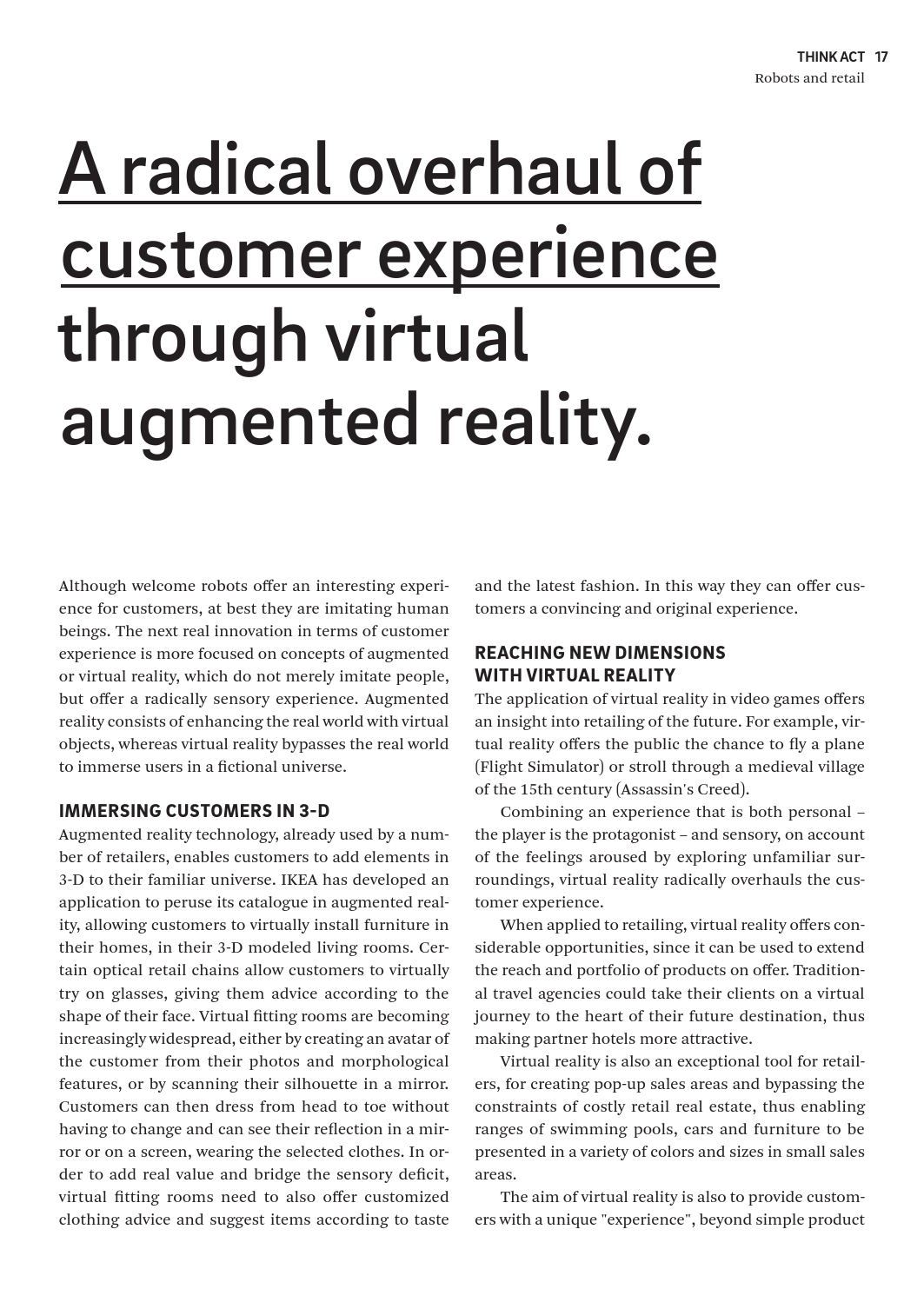 THINK ACT 17
Robots and retail

A radical overhaul of customer experience through virtual augmented reality.

Although welcome robots offer an interesting experience for customers, at best they are imitating human beings. The next real innovation in terms of customer experience is more focused on concepts of augmented or virtual reality, which do not merely imitate people, but offer a radically sensory experience. Augmented reality consists of enhancing the real world with virtual objects, whereas virtual reality bypasses the real world to immerse users in a fictional universe.

IMMERSING CUSTOMERS IN 3-D
Augmented reality technology, already used by a number of retailers, enables customers to add elements in 3-D to their familiar universe. IKEA has developed an application to peruse its catalogue in augmented reality, allowing customers to virtually install furniture in their homes, in their 3-D modeled living rooms. Certain optical retail chains allow customers to virtually try on glasses, giving them advice according to the shape of their face. Virtual fitting rooms are becoming increasingly widespread, either by creating an avatar of the customer from their photos and morphological features, or by scanning their silhouette in a mirror. Customers can then dress from head to toe without having to change and can see their reflection in a mirror or on a screen, wearing the selected clothes. In order to add real value and bridge the sensory deficit, virtual fitting rooms need to also offer customized clothing advice and suggest items according to taste and the latest fashion. In this way they can offer customers a convincing and original experience.

REACHING NEW DIMENSIONS WITH VIRTUAL REALITY
The application of virtual reality in video games offers an insight into retailing of the future. For example, virtual reality offers the public the chance to fly a plane (Flight Simulator) or stroll through a medieval village of the 15th century (Assassin's Creed).

Combining an experience that is both personal – the player is the protagonist – and sensory, on account of the feelings aroused by exploring unfamiliar surroundings, virtual reality radically overhauls the customer experience.

When applied to retailing, virtual reality offers considerable opportunities, since it can be used to extend the reach and portfolio of products on offer. Traditional travel agencies could take their clients on a virtual journey to the heart of their future destination, thus making partner hotels more attractive.

Virtual reality is also an exceptional tool for retailers, for creating pop-up sales areas and bypassing the constraints of costly retail real estate, thus enabling ranges of swimming pools, cars and furniture to be presented in a variety of colors and sizes in small sales areas.

The aim of virtual reality is also to provide customers with a unique "experience", beyond simple product